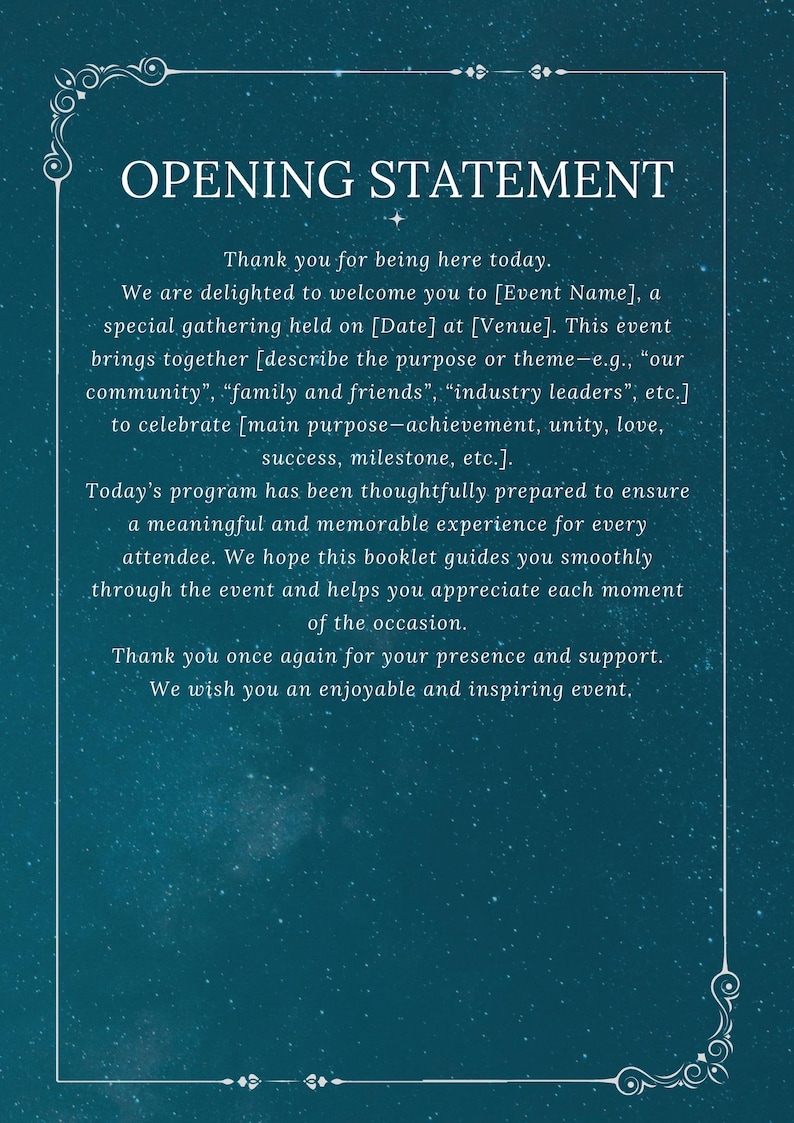 OPENING STATEMENT

Thank you for being here today.
We are delighted to welcome you to [Event Name], a special gathering held on [Date] at [Venue]. This event brings together [describe the purpose or theme—e.g., “our community”, “family and friends”, “industry leaders”, etc.] to celebrate [main purpose—achievement, unity, love, success, milestone, etc.].
Today’s program has been thoughtfully prepared to ensure a meaningful and memorable experience for every attendee. We hope this booklet guides you smoothly through the event and helps you appreciate each moment of the occasion.
Thank you once again for your presence and support.
We wish you an enjoyable and inspiring event.